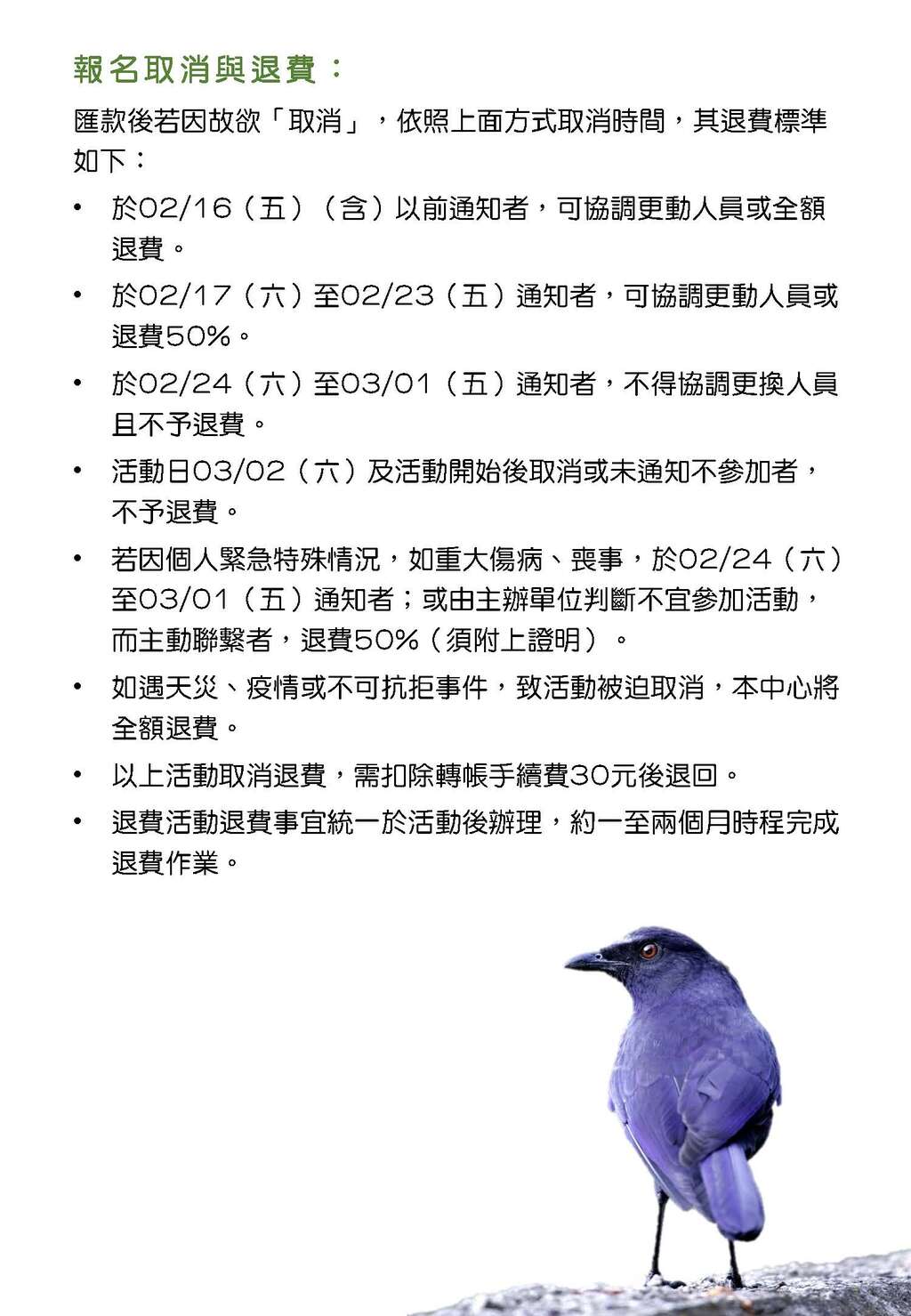 報名取消與退費：

匯款後若因故欲「取消」，依照上面方式取消時間，其退費標準如下：

• 於02/16（五）（含）以前通知者，可協調更動人員或全額退費。
• 於02/17（六）至02/23（五）通知者，可協調更動人員或退費50%。
• 於02/24（六）至03/01（五）通知者，不得協調更換人員且不予退費。
• 活動日03/02（六）及活動開始後取消或未通知不參加者，不予退費。
• 若因個人緊急特殊情況，如重大傷病、喪事，於02/24（六）至03/01（五）通知者；或由主辦單位判斷不宜參加活動，而主動聯繫者，退費50%（須附上證明）。
• 如遇天災、疫情或不可抗拒事件，致活動被迫取消，本中心將全額退費。
• 以上活動取消退費，需扣除轉帳手續費30元後退回。
• 退費活動退費事宜統一於活動後辦理，約一至兩個月時程完成退費作業。